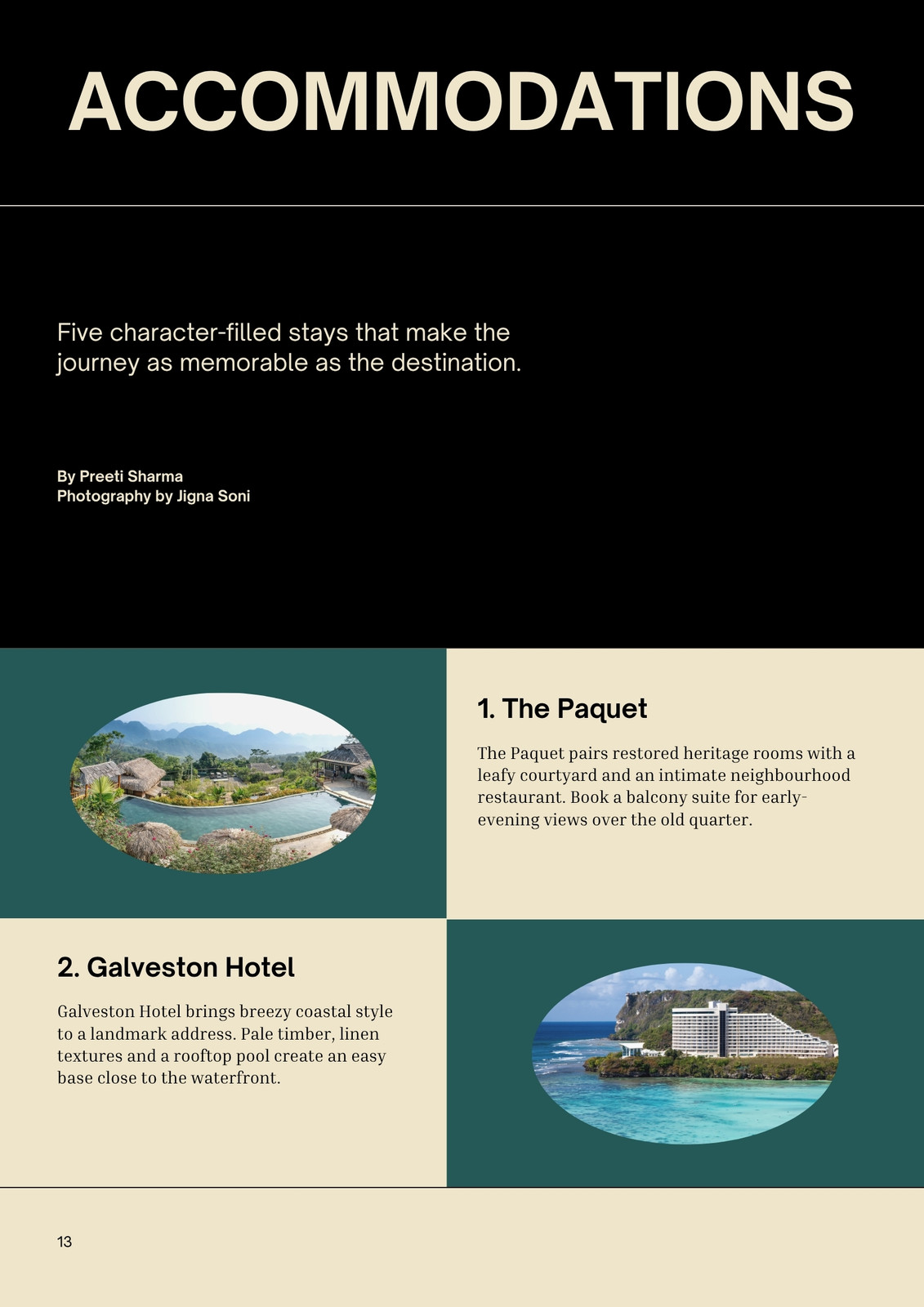 ACCOMMODATIONS

Five character-filled stays that make the journey as memorable as the destination.

By Preeti Sharma
Photography by Jigna Soni

1. The Paquet

The Paquet pairs restored heritage rooms with a leafy courtyard and an intimate neighbourhood restaurant. Book a balcony suite for early-evening views over the old quarter.

2. Galveston Hotel

Galveston Hotel brings breezy coastal style to a landmark address. Pale timber, linen textures and a rooftop pool create an easy base close to the waterfront.

13